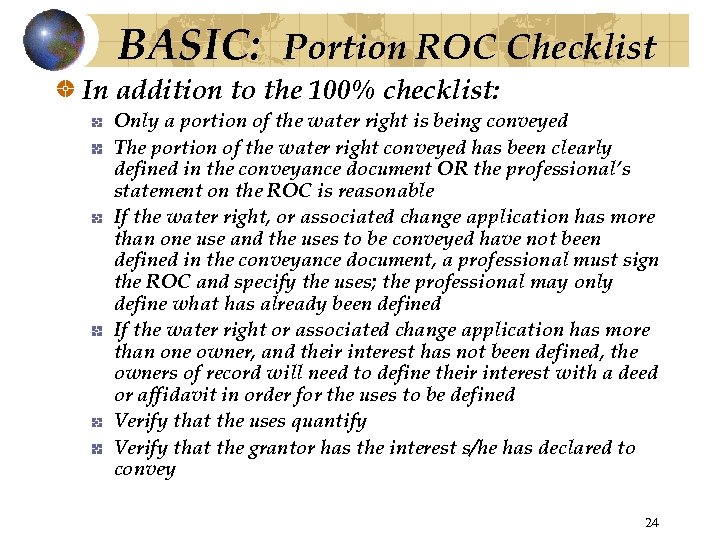 BASIC: Portion ROC Checklist

In addition to the 100% checklist:

Only a portion of the water right is being conveyed

The portion of the water right conveyed has been clearly defined in the conveyance document OR the professional's statement on the ROC is reasonable

If the water right, or associated change application has more than one use and the uses to be conveyed have not been defined in the conveyance document, a professional must sign the ROC and specify the uses; the professional may only define what has already been defined

If the water right or associated change application has more than one owner, and their interest has not been defined, the owners of record will need to define their interest with a deed or affidavit in order for the uses to be defined

Verify that the uses quantify

Verify that the grantor has the interest s/he has declared to convey

24